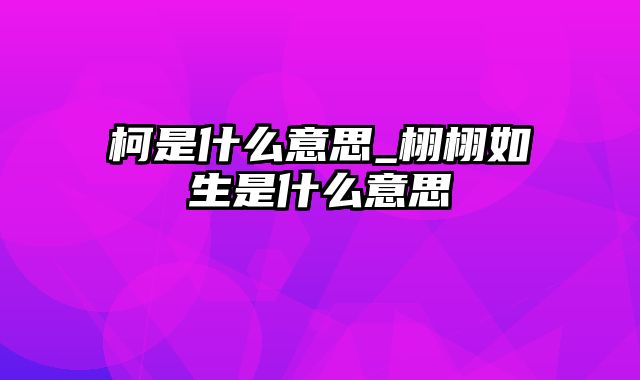 柯是什么意思_栩栩如生是什么意思